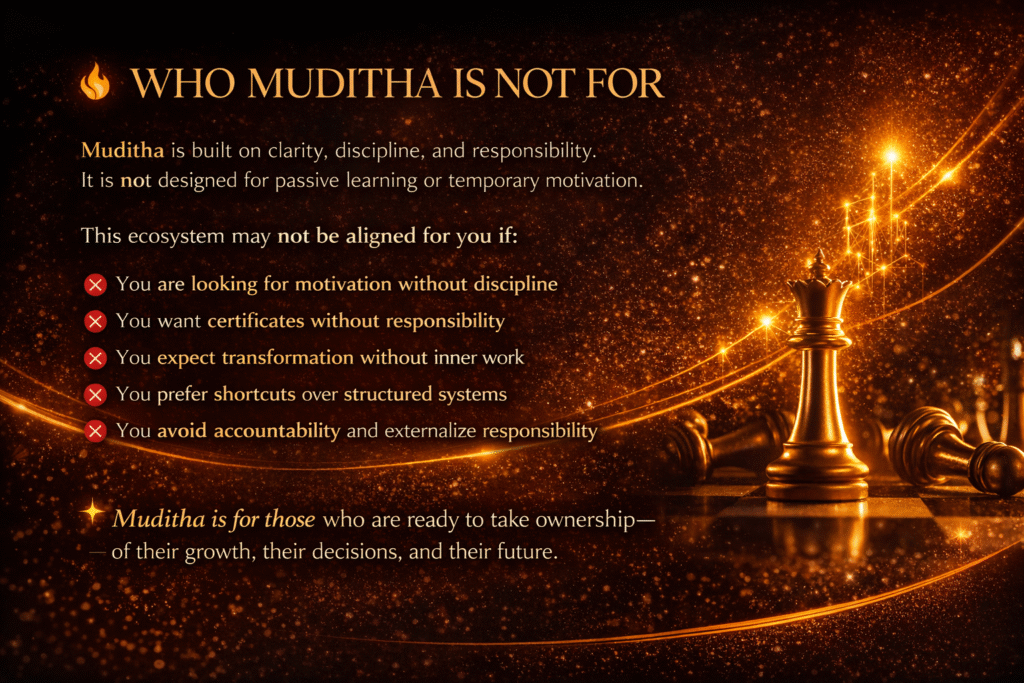 WHO MUDITHA IS NOT FOR

Muditha is built on clarity, discipline, and responsibility. It is not designed for passive learning or temporary motivation.

This ecosystem may not be aligned for you if:

You are looking for motivation without discipline
You want certificates without responsibility
You expect transformation without inner work
You prefer shortcuts over structured systems
You avoid accountability and externalize responsibility

Muditha is for those who are ready to take ownership— — of their growth, their decisions, and their future.